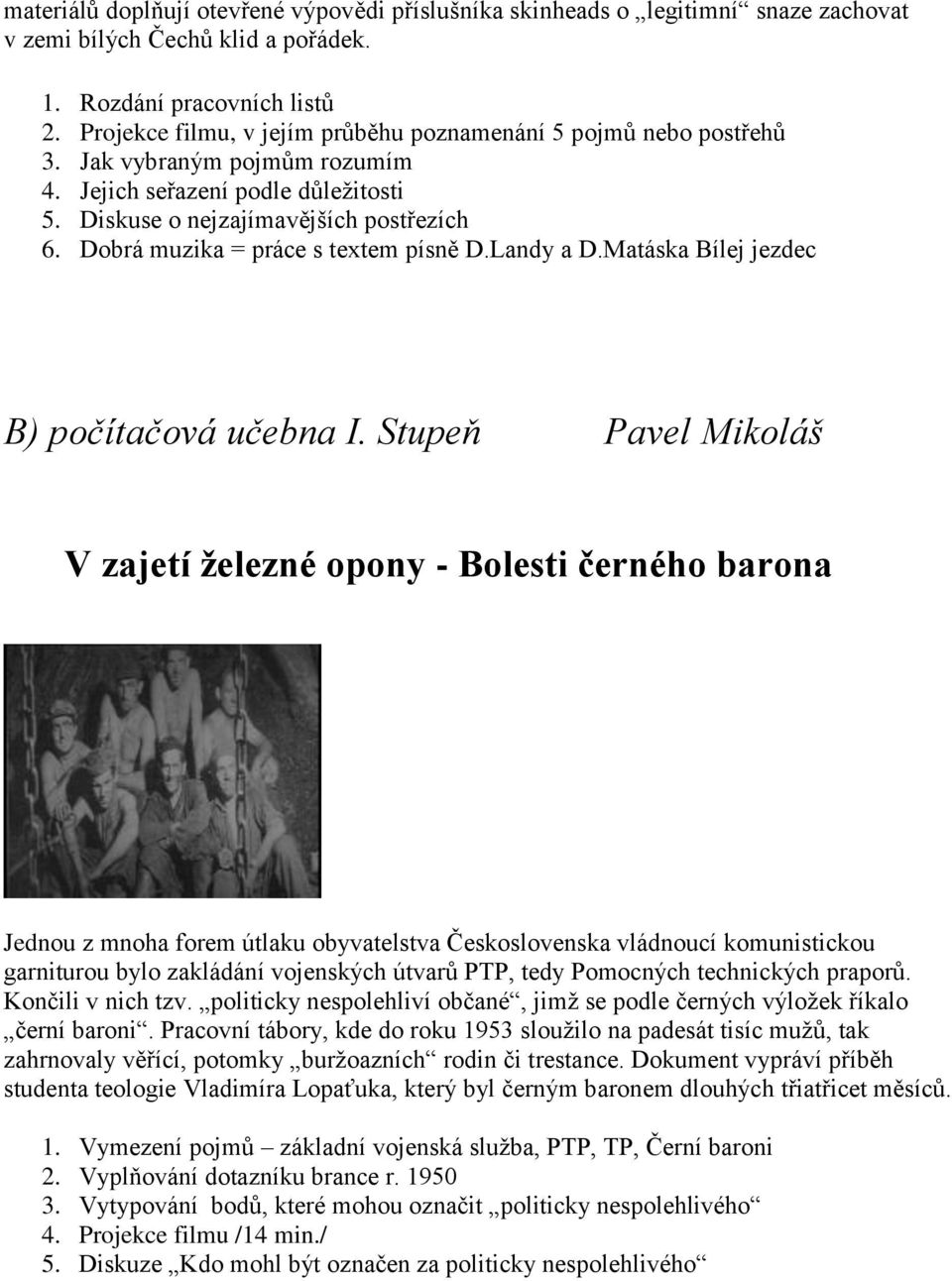 materiálů doplňují otevřené výpovědi příslušníka skinheads o „legitimní“ snaze zachovat v zemi bílých Čechů klid a pořádek.

1. Rozdání pracovních listů
2. Projekce filmu, v jejím průběhu poznamenání 5 pojmů nebo postřehů
3. Jak vybraným pojmům rozumím
4. Jejich seřazení podle důležitosti
5. Diskuse o nejzajímavějších postřezích
6. Dobrá muzika = práce s textem písně D.Landy a D.Matáska Bílej jezdec

B) počítačová učebna I. Stupeň Pavel Mikoláš

V zajetí železné opony - Bolesti černého barona

Jednou z mnoha forem útlaku obyvatelstva Československa vládnoucí komunistickou garniturou bylo zakládání vojenských útvarů PTP, tedy Pomocných technických praporů. Končili v nich tzv. „politicky nespolehliví občané“, jimž se podle černých výložek říkalo „černí baroni“. Pracovní tábory, kde do roku 1953 sloužilo na padesát tisíc mužů, tak zahrnovaly věřící, potomky „buržoazních“ rodin či trestance. Dokument vypráví příběh studenta teologie Vladimíra Lopaťuka, který byl černým baronem dlouhých třiatřicet měsíců.

1. Vymezení pojmů – základní vojenská služba, PTP, TP, Černí baroni
2. Vyplňování dotazníku brance r. 1950
3. Vytypování bodů, které mohou označit „politicky nespolehlivého“
4. Projekce filmu /14 min./
5. Diskuze „Kdo mohl být označen za politicky nespolehlivého“